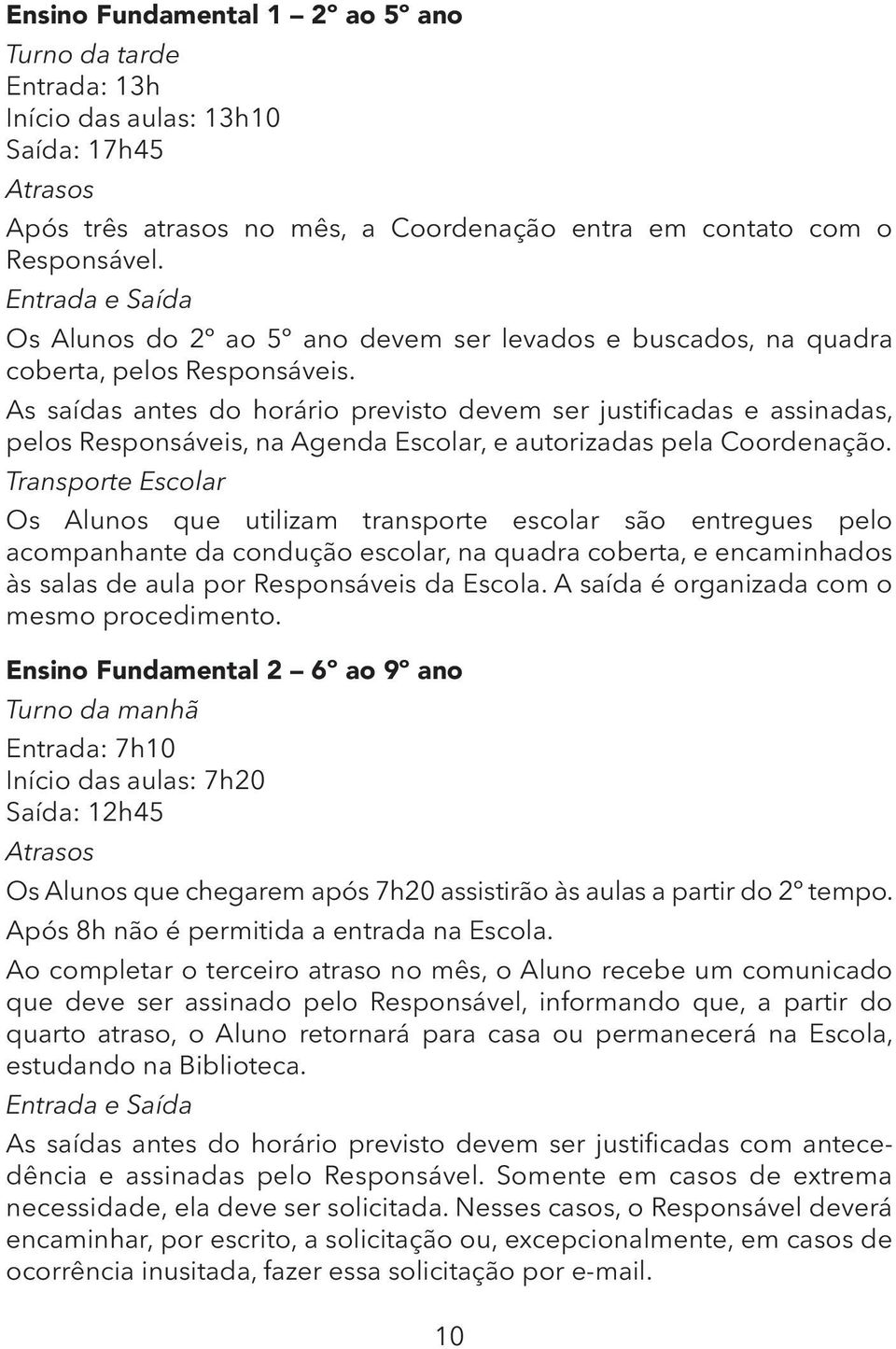 Ensino Fundamental 1 — 2º ao 5º ano

Turno da tarde
Entrada: 13h
Início das aulas: 13h10
Saída: 17h45

Atrasos
Após três atrasos no mês, a Coordenação entra em contato com o Responsável.

Entrada e Saída
Os Alunos do 2º ao 5º ano devem ser levados e buscados, na quadra coberta, pelos Responsáveis.
As saídas antes do horário previsto devem ser justificadas e assinadas, pelos Responsáveis, na Agenda Escolar, e autorizadas pela Coordenação.

Transporte Escolar
Os Alunos que utilizam transporte escolar são entregues pelo acompanhante da condução escolar, na quadra coberta, e encaminhados às salas de aula por Responsáveis da Escola. A saída é organizada com o mesmo procedimento.

Ensino Fundamental 2 — 6º ao 9º ano

Turno da manhã
Entrada: 7h10
Início das aulas: 7h20
Saída: 12h45

Atrasos
Os Alunos que chegarem após 7h20 assistirão às aulas a partir do 2º tempo.
Após 8h não é permitida a entrada na Escola.
Ao completar o terceiro atraso no mês, o Aluno recebe um comunicado que deve ser assinado pelo Responsável, informando que, a partir do quarto atraso, o Aluno retornará para casa ou permanecerá na Escola, estudando na Biblioteca.

Entrada e Saída
As saídas antes do horário previsto devem ser justificadas com antecedência e assinadas pelo Responsável. Somente em casos de extrema necessidade, ela deve ser solicitada. Nesses casos, o Responsável deverá encaminhar, por escrito, a solicitação ou, excepcionalmente, em casos de ocorrência inusitada, fazer essa solicitação por e-mail.

10